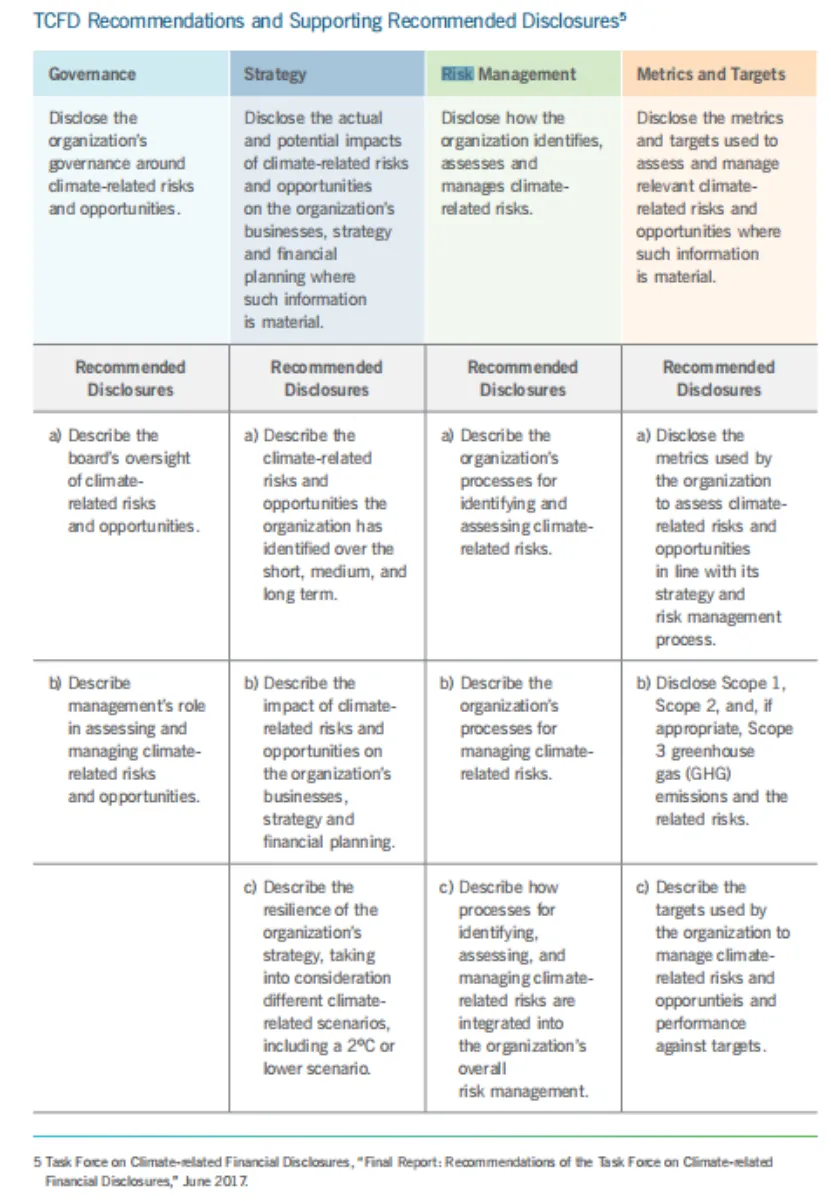 TCFD Recommendations and Supporting Recommended Disclosures$^5$

| Governance | Strategy | Risk Management | Metrics and Targets |
|---|---|---|---|
| Disclose the organization's governance around climate-related risks and opportunities. | Disclose the actual and potential impacts of climate-related risks and opportunities on the organization's businesses, strategy and financial planning where such information is material. | Disclose how the organization identifies, assesses and manages climate-related risks. | Disclose the metrics and targets used to assess and manage relevant climate-related risks and opportunities where such information is material. |
| Recommended Disclosures | Recommended Disclosures | Recommended Disclosures | Recommended Disclosures |
| a) Describe the board's oversight of climate-related risks and opportunities. | a) Describe the climate-related risks and opportunities the organization has identified over the short, medium, and long term. | a) Describe the organization's processes for identifying and assessing climate-related risks. | a) Disclose the metrics used by the organization to assess climate-related risks and opportunities in line with its strategy and risk management process. |
| b) Describe management's role in assessing and managing climate-related risks and opportunities. | b) Describe the impact of climate-related risks and opportunities on the organization's businesses, strategy and financial planning. | b) Describe the organization's processes for managing climate-related risks. | b) Disclose Scope 1, Scope 2, and, if appropriate, Scope 3 greenhouse gas (GHG) emissions and the related risks. |
| | c) Describe the resilience of the organization's strategy, taking into consideration different climate-related scenarios, including a 2ºC or lower scenario. | c) Describe how processes for identifying, assessing, and managing climate-related risks are integrated into the organization's overall risk management. | c) Describe the targets used by the organization to manage climate-related risks and opporuntieis and performance against targets. |

5 Task Force on Climate-related Financial Disclosures, "Final Report: Recommendations of the Task Force on Climate-related Financial Disclosures," June 2017.